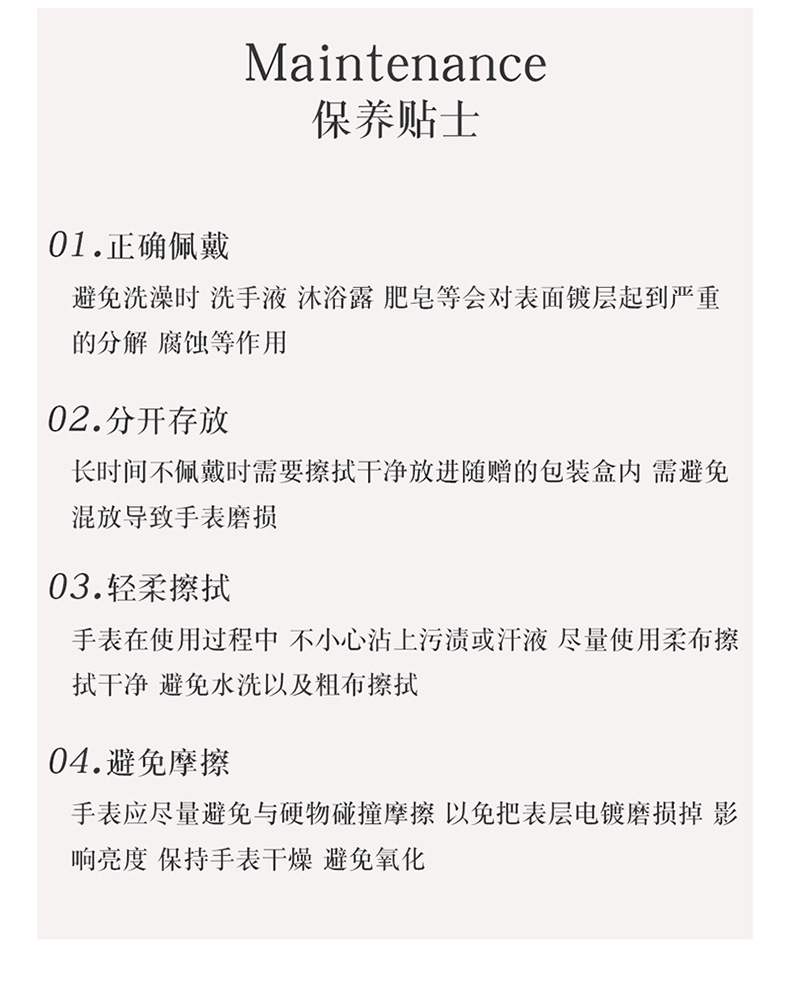 Maintenance
保养贴士

01.正确佩戴
避免洗澡时 洗手液 沐浴露 肥皂等会对表面镀层起到严重的分解 腐蚀等作用

02.分开存放
长时间不佩戴时需要擦拭干净放进随赠的包装盒内 需避免混放导致手表磨损

03.轻柔擦拭
手表在使用过程中 不小心沾上污渍或汗液 尽量使用柔布擦拭干净 避免水洗以及粗布擦拭

04.避免摩擦
手表应尽量避免与硬物碰撞摩擦 以免把表层电镀磨损掉 影响亮度 保持手表干燥 避免氧化